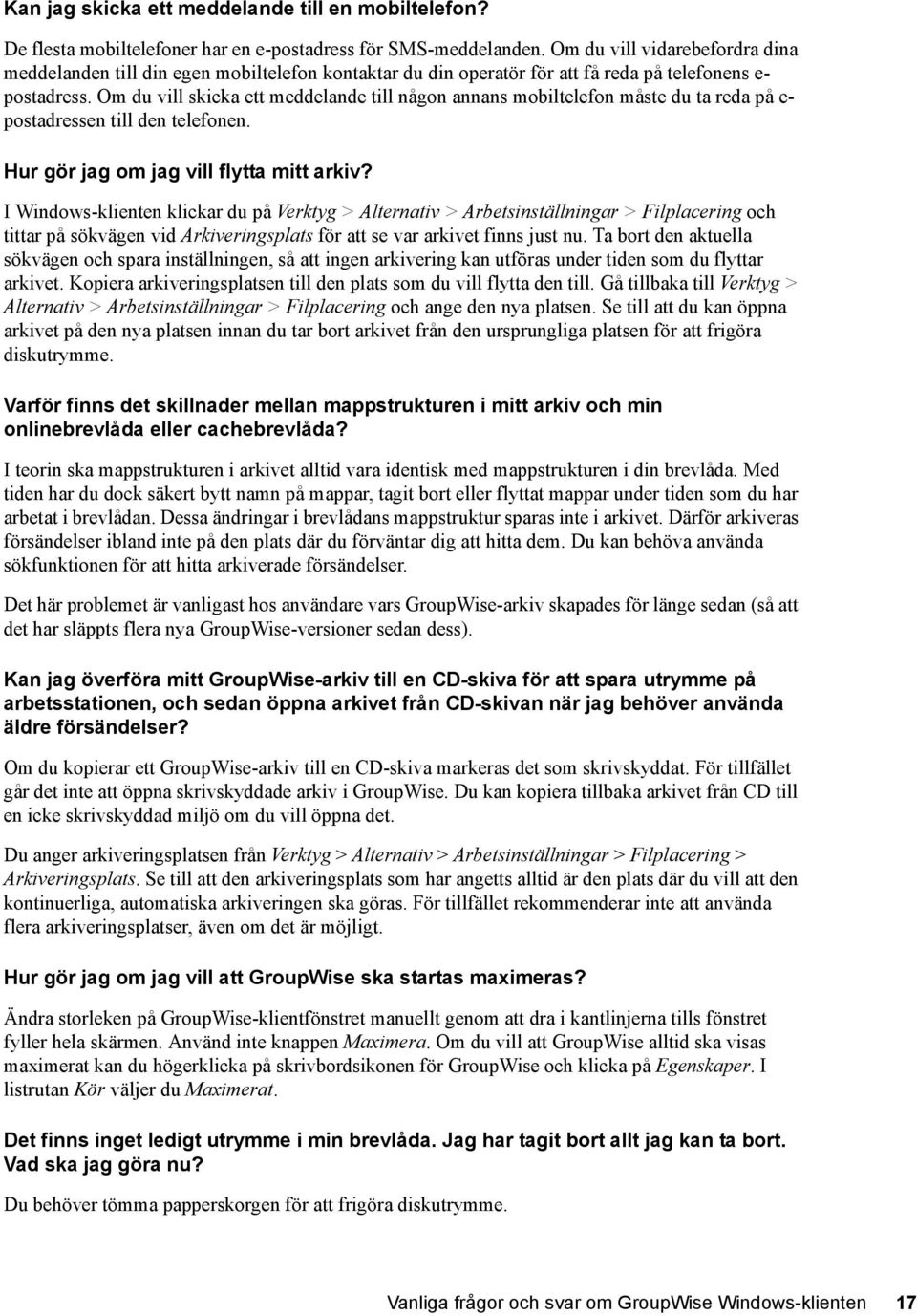 Kan jag skicka ett meddelande till en mobiltelefon?

De flesta mobiltelefoner har en e-postadress för SMS-meddelanden. Om du vill vidarebefordra dina meddelanden till din egen mobiltelefon kontaktar du din operatör för att få reda på telefonens e-postadress. Om du vill skicka ett meddelande till någon annans mobiltelefon måste du ta reda på e-postadressen till den telefonen.

Hur gör jag om jag vill flytta mitt arkiv?

I Windows-klienten klickar du på Verktyg > Alternativ > Arbetsinställningar > Filplacering och tittar på sökvägen vid Arkiveringsplats för att se var arkivet finns just nu. Ta bort den aktuella sökvägen och spara inställningen, så att ingen arkivering kan utföras under tiden som du flyttar arkivet. Kopiera arkiveringsplatsen till den plats som du vill flytta den till. Gå tillbaka till Verktyg > Alternativ > Arbetsinställningar > Filplacering och ange den nya platsen. Se till att du kan öppna arkivet på den nya platsen innan du tar bort arkivet från den ursprungliga platsen för att frigöra diskutrymme.

Varför finns det skillnader mellan mappstrukturen i mitt arkiv och min onlinebrevlåda eller cachebrevlåda?

I teorin ska mappstrukturen i arkivet alltid vara identisk med mappstrukturen i din brevlåda. Med tiden har du dock säkert bytt namn på mappar, tagit bort eller flyttat mappar under tiden som du har arbetat i brevlådan. Dessa ändringar i brevlådans mappstruktur sparas inte i arkivet. Därför arkiveras försändelser ibland inte på den plats där du förväntar dig att hitta dem. Du kan behöva använda sökfunktionen för att hitta arkiverade försändelser.

Det här problemet är vanligast hos användare vars GroupWise-arkiv skapades för länge sedan (så att det har släppts flera nya GroupWise-versioner sedan dess).

Kan jag överföra mitt GroupWise-arkiv till en CD-skiva för att spara utrymme på arbetsstationen, och sedan öppna arkivet från CD-skivan när jag behöver använda äldre försändelser?

Om du kopierar ett GroupWise-arkiv till en CD-skiva markeras det som skrivskyddat. För tillfället går det inte att öppna skrivskyddade arkiv i GroupWise. Du kan kopiera tillbaka arkivet från CD till en icke skrivskyddad miljö om du vill öppna det.

Du anger arkiveringsplatsen från Verktyg > Alternativ > Arbetsinställningar > Filplacering > Arkiveringsplats. Se till att den arkiveringsplats som har angetts alltid är den plats där du vill att den kontinuerliga, automatiska arkiveringen ska göras. För tillfället rekommenderar inte att använda flera arkiveringsplatser, även om det är möjligt.

Hur gör jag om jag vill att GroupWise ska startas maximeras?

Ändra storleken på GroupWise-klientfönstret manuellt genom att dra i kantlinjerna tills fönstret fyller hela skärmen. Använd inte knappen Maximera. Om du vill att GroupWise alltid ska visas maximerat kan du högerklicka på skrivbordsikonen för GroupWise och klicka på Egenskaper. I listrutan Kör väljer du Maximerat.

Det finns inget ledigt utrymme i min brevlåda. Jag har tagit bort allt jag kan ta bort. Vad ska jag göra nu?

Du behöver tömma papperskorgen för att frigöra diskutrymme.

Vanliga frågor och svar om GroupWise Windows-klienten 17